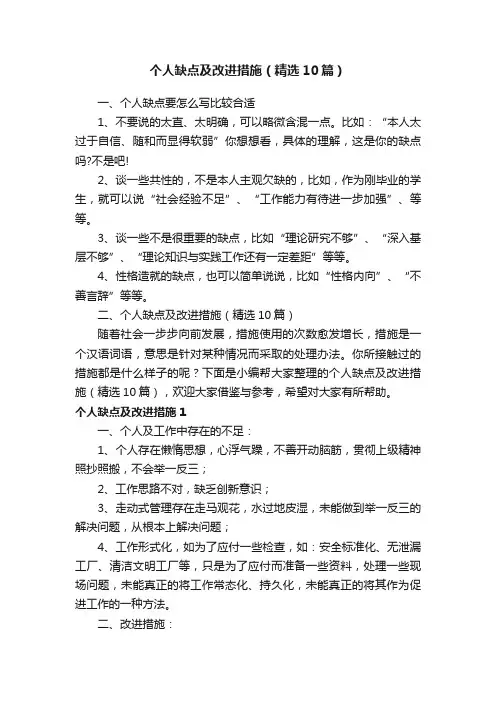 个人缺点及改进措施（精选10篇）

一、个人缺点要怎么写比较合适

1、不要说的太直、太明确，可以略微含混一点。比如：“本人太过于自信、随和而显得软弱”你想想看，具体的理解，这是你的缺点吗?不是吧!

2、谈一些共性的，不是本人主观欠缺的，比如，作为刚毕业的学生，就可以说“社会经验不足”、“工作能力有待进一步加强”、等等。

3、谈一些不是很重要的缺点，比如“理论研究不够”、“深入基层不够”、“理论知识与实践工作还有一定差距”等等。

4、性格造就的缺点，也可以简单说说，比如“性格内向”、“不善言辞”等等。

二、个人缺点及改进措施（精选10篇）

随着社会一步步向前发展，措施使用的次数愈发增长，措施是一个汉语词语，意思是针对某种情况而采取的处理办法。你所接触过的措施都是什么样子的呢？下面是小编帮大家整理的个人缺点及改进措施（精选10篇），欢迎大家借鉴与参考，希望对大家有所帮助。

个人缺点及改进措施1

一、个人及工作中存在的不足：

1、个人存在懒惰思想，心浮气躁，不善开动脑筋，贯彻上级精神照抄照搬，不会举一反三；

2、工作思路不对，缺乏创新意识；

3、走动式管理存在走马观花，水过地皮湿，未能做到举一反三的解决问题，从根本上解决问题；

4、工作形式化，如为了应付一些检查，如：安全标准化、无泄漏工厂、清洁文明工厂等，只是为了应付而准备一些资料，处理一些现场问题，未能真正的将工作常态化、持久化，未能真正的将其作为促进工作的一种方法。

二、改进措施：